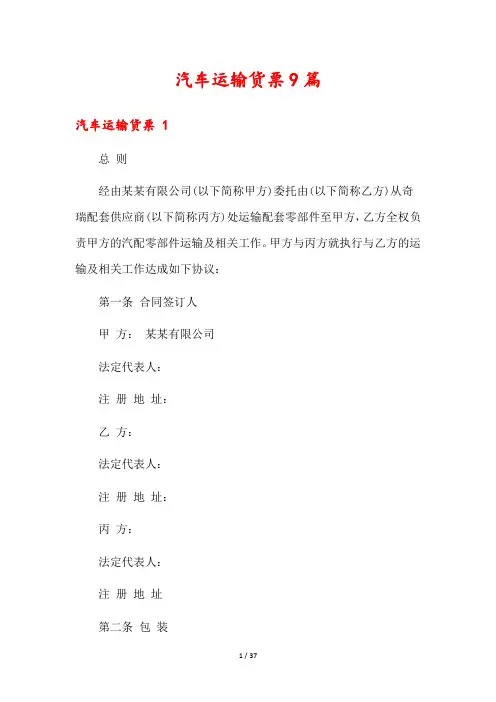 汽车运输货票9篇

汽车运输货票 1

总 则

经由某某有限公司(以下简称甲方)委托由(以下简称乙方)从奇瑞配套供应商(以下简称丙方)处运输配套零部件至甲方，乙方全权负责甲方的汽配零部件运输及相关工作。甲方与丙方就执行与乙方的运输及相关工作达成如下协议：

第一条 合同签订人

甲 方： 某某有限公司

法定代表人：

注 册 地 址：

乙 方：

法定代表人：

注 册 地 址：

丙 方：

法定代表人：

注 册 地 址

第二条 包 装

1 / 37